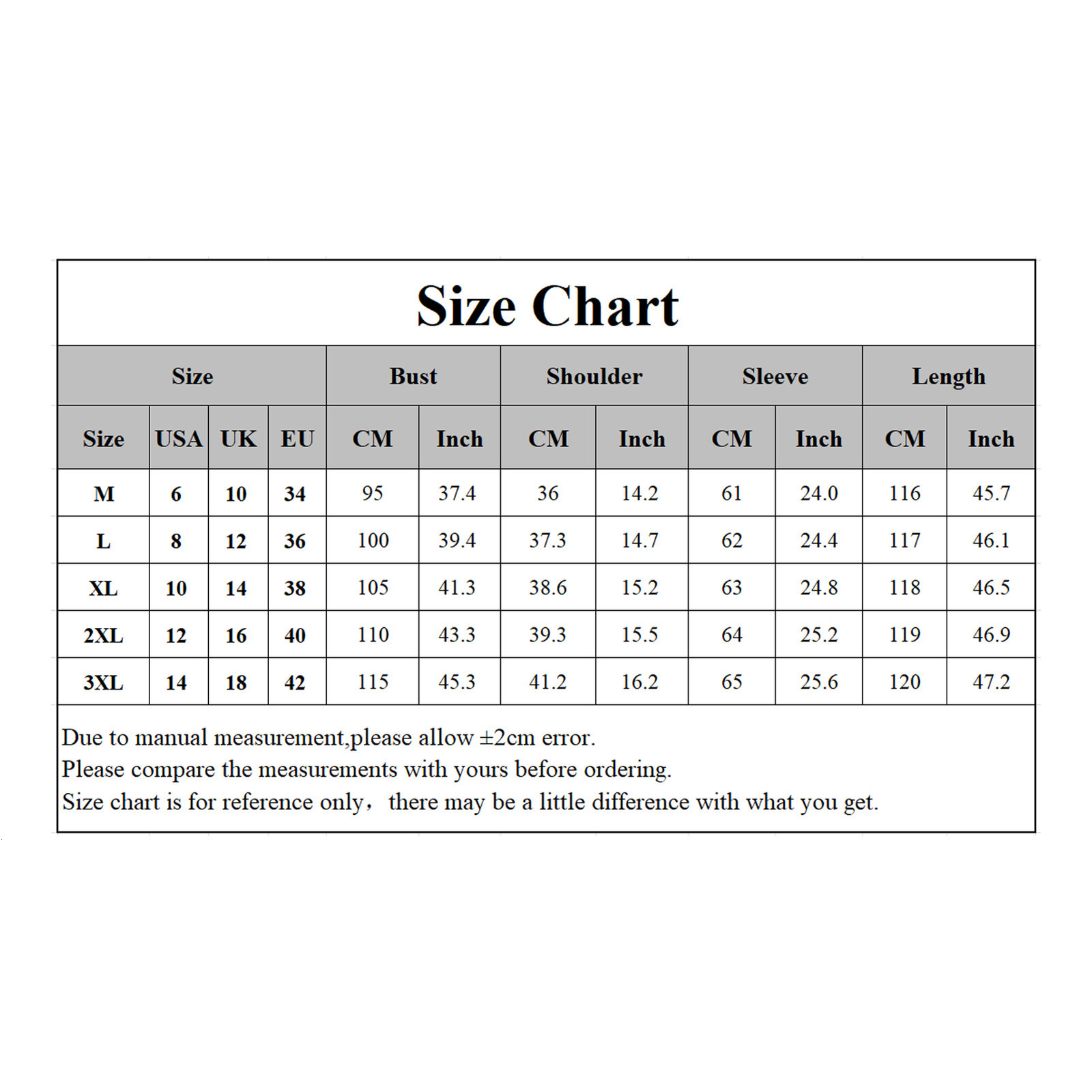 Size Chart

| Size | | | | Bust | | Shoulder | | Sleeve | | Length | |
|---|---|---|---|---|---|---|---|---|---|---|---|
| Size | USA | UK | EU | CM | Inch | CM | Inch | CM | Inch | CM | Inch |
| M | 6 | 10 | 34 | 95 | 37.4 | 36 | 14.2 | 61 | 24.0 | 116 | 45.7 |
| L | 8 | 12 | 36 | 100 | 39.4 | 37.3 | 14.7 | 62 | 24.4 | 117 | 46.1 |
| XL | 10 | 14 | 38 | 105 | 41.3 | 38.6 | 15.2 | 63 | 24.8 | 118 | 46.5 |
| 2XL | 12 | 16 | 40 | 110 | 43.3 | 39.3 | 15.5 | 64 | 25.2 | 119 | 46.9 |
| 3XL | 14 | 18 | 42 | 115 | 45.3 | 41.2 | 16.2 | 65 | 25.6 | 120 | 47.2 |

Due to manual measurement,please allow ±2cm error.
Please compare the measurements with yours before ordering.
Size chart is for reference only， there may be a little difference with what you get.